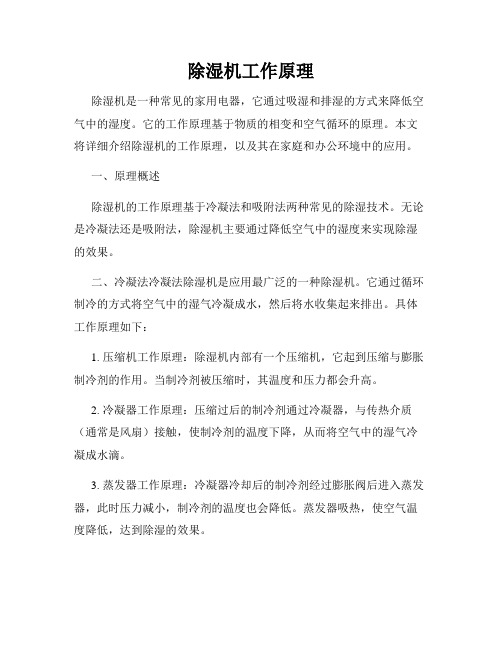 除湿机工作原理

除湿机是一种常见的家用电器，它通过吸湿和排湿的方式来降低空气中的湿度。它的工作原理基于物质的相变和空气循环的原理。本文将详细介绍除湿机的工作原理，以及其在家庭和办公环境中的应用。

一、原理概述

除湿机的工作原理基于冷凝法和吸附法两种常见的除湿技术。无论是冷凝法还是吸附法，除湿机主要通过降低空气中的湿度来实现除湿的效果。

二、冷凝法冷凝法除湿机是应用最广泛的一种除湿机。它通过循环制冷的方式将空气中的湿气冷凝成水，然后将水收集起来排出。具体工作原理如下：

1. 压缩机工作原理：除湿机内部有一个压缩机，它起到压缩与膨胀制冷剂的作用。当制冷剂被压缩时，其温度和压力都会升高。

2. 冷凝器工作原理：压缩过后的制冷剂通过冷凝器，与传热介质（通常是风扇）接触，使制冷剂的温度下降，从而将空气中的湿气冷凝成水滴。

3. 蒸发器工作原理：冷凝器冷却后的制冷剂经过膨胀阀后进入蒸发器，此时压力减小，制冷剂的温度也会降低。蒸发器吸热，使空气温度降低，达到除湿的效果。